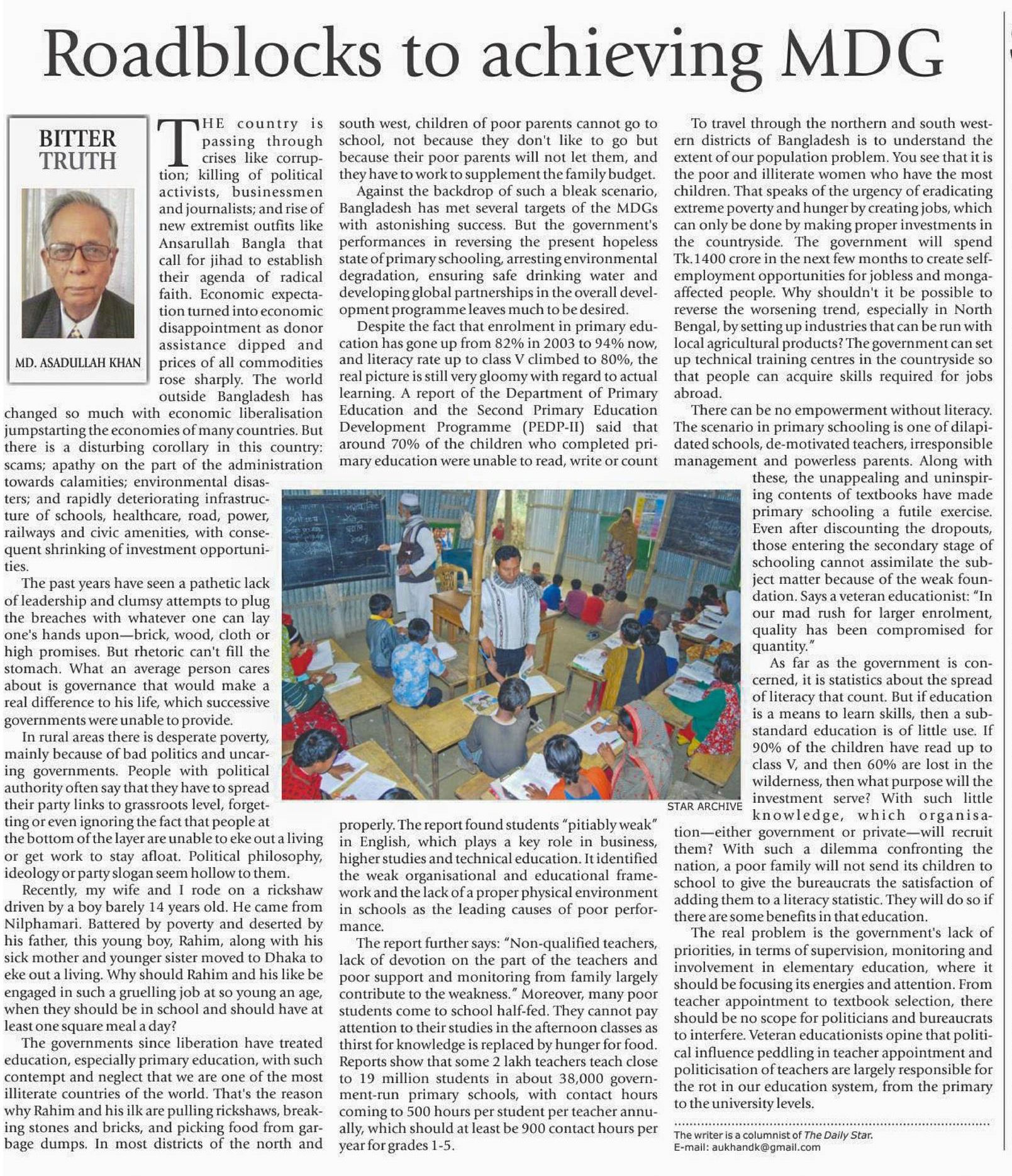 Roadblocks to achieving MDG

BITTER TRUTH

MD. ASADULLAH KHAN

THE country is passing through crises like corruption; killing of political activists, businessmen and journalists; and rise of new extremist outfits like Ansarullah Bangla that call for jihad to establish their agenda of radical faith. Economic expectation turned into economic disappointment as donor assistance dipped and prices of all commodities rose sharply. The world outside Bangladesh has changed so much with economic liberalisation jumpstarting the economies of many countries. But there is a disturbing corollary in this country: scams; apathy on the part of the administration towards calamities; environmental disasters; and rapidly deteriorating infrastructure of schools, healthcare, road, power, railways and civic amenities, with consequent shrinking of investment opportunities.

The past years have seen a pathetic lack of leadership and clumsy attempts to plug the breaches with whatever one can lay one's hands upon—brick, wood, cloth or high promises. But rhetoric can't fill the stomach. What an average person cares about is governance that would make a real difference to his life, which successive governments were unable to provide.

In rural areas there is desperate poverty, mainly because of bad politics and uncaring governments. People with political authority often say that they have to spread their party links to grassroots level, forgetting or even ignoring the fact that people at the bottom of the layer are unable to eke out a living or get work to stay afloat. Political philosophy, ideology or party slogan seem hollow to them.

Recently, my wife and I rode on a rickshaw driven by a boy barely 14 years old. He came from Nilphamari. Battered by poverty and deserted by his father, this young boy, Rahim, along with his sick mother and younger sister moved to Dhaka to eke out a living. Why should Rahim and his like be engaged in such a gruelling job at so young an age, when they should be in school and should have at least one square meal a day?

The governments since liberation have treated education, especially primary education, with such contempt and neglect that we are one of the most illiterate countries of the world. That's the reason why Rahim and his ilk are pulling rickshaws, breaking stones and bricks, and picking food from garbage dumps. In most districts of the north and south west, children of poor parents cannot go to school, not because they don't like to go but because their poor parents will not let them, and they have to work to supplement the family budget.

Against the backdrop of such a bleak scenario, Bangladesh has met several targets of the MDGs with astonishing success. But the government's performances in reversing the present hopeless state of primary schooling, arresting environmental degradation, ensuring safe drinking water and developing global partnerships in the overall development programme leaves much to be desired.

Despite the fact that enrolment in primary education has gone up from 82% in 2003 to 94% now, and literacy rate up to class V climbed to 80%, the real picture is still very gloomy with regard to actual learning. A report of the Department of Primary Education and the Second Primary Education Development Programme (PEDP-II) said that around 70% of the children who completed primary education were unable to read, write or count properly. The report found students "pitiably weak" in English, which plays a key role in business, higher studies and technical education. It identified the weak organisational and educational framework and the lack of a proper physical environment in schools as the leading causes of poor performance.

The report further says: "Non-qualified teachers, lack of devotion on the part of the teachers and poor support and monitoring from family largely contribute to the weakness." Moreover, many poor students come to school half-fed. They cannot pay attention to their studies in the afternoon classes as thirst for knowledge is replaced by hunger for food. Reports show that some 2 lakh teachers teach close to 19 million students in about 38,000 government-run primary schools, with contact hours coming to 500 hours per student per teacher annually, which should at least be 900 contact hours per year for grades 1-5.

STAR ARCHIVE

To travel through the northern and south western districts of Bangladesh is to understand the extent of our population problem. You see that it is the poor and illiterate women who have the most children. That speaks of the urgency of eradicating extreme poverty and hunger by creating jobs, which can only be done by making proper investments in the countryside. The government will spend Tk.1400 crore in the next few months to create self-employment opportunities for jobless and monga-affected people. Why shouldn't it be possible to reverse the worsening trend, especially in North Bengal, by setting up industries that can be run with local agricultural products? The government can set up technical training centres in the countryside so that people can acquire skills required for jobs abroad.

There can be no empowerment without literacy. The scenario in primary schooling is one of dilapidated schools, de-motivated teachers, irresponsible management and powerless parents. Along with these, the unappealing and uninspiring contents of textbooks have made primary schooling a futile exercise. Even after discounting the dropouts, those entering the secondary stage of schooling cannot assimilate the subject matter because of the weak foundation. Says a veteran educationist: "In our mad rush for larger enrolment, quality has been compromised for quantity."

As far as the government is concerned, it is statistics about the spread of literacy that count. But if education is a means to learn skills, then a substandard education is of little use. If 90% of the children have read up to class V, and then 60% are lost in the wilderness, then what purpose will the investment serve? With such little knowledge, which organisation—either government or private—will recruit them? With such a dilemma confronting the nation, a poor family will not send its children to school to give the bureaucrats the satisfaction of adding them to a literacy statistic. They will do so if there are some benefits in that education.

The real problem is the government's lack of priorities, in terms of supervision, monitoring and involvement in elementary education, where it should be focusing its energies and attention. From teacher appointment to textbook selection, there should be no scope for politicians and bureaucrats to interfere. Veteran educationists opine that political influence peddling in teacher appointment and politicisation of teachers are largely responsible for the rot in our education system, from the primary to the university levels.

The writer is a columnist of The Daily Star.
E-mail: aukhandk@gmail.com